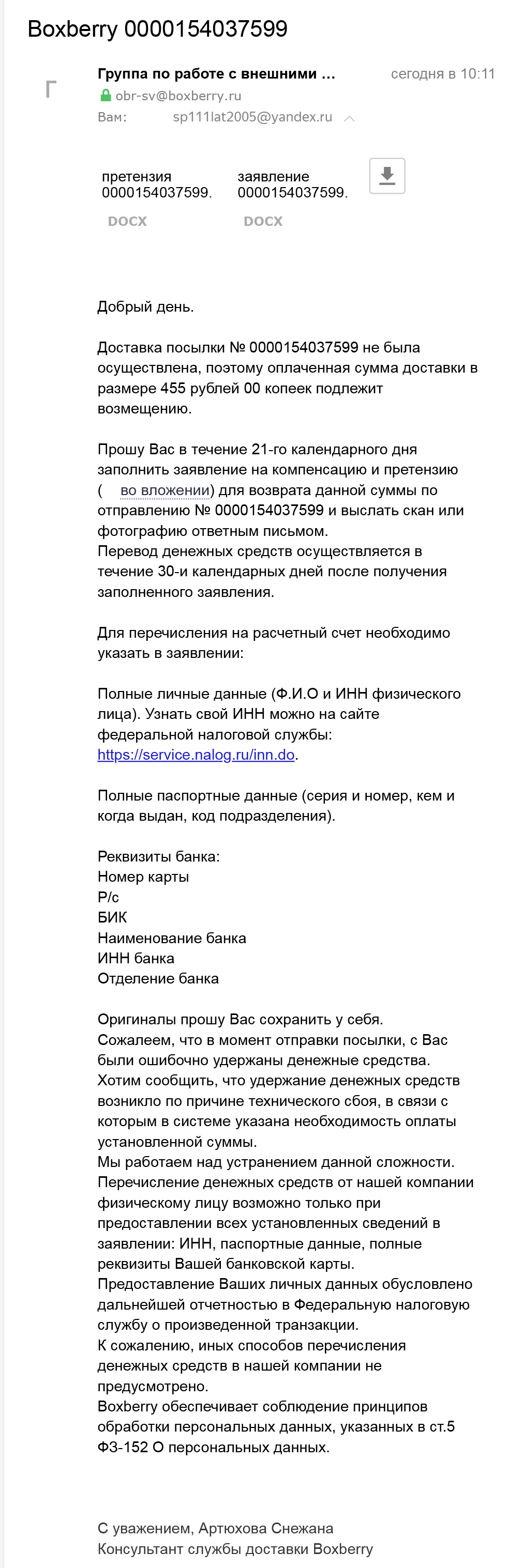 Boxberry 0000154037599

Г

Группа по работе с внешними ... сегодня в 10:11
obr-sv@boxberry.ru
Вам: sp111lat2005@yandex.ru

претензия 0000154037599.
DOCX

заявление 0000154037599.
DOCX

Добрый день.

Доставка посылки № 0000154037599 не была осуществлена, поэтому оплаченная сумма доставки в размере 455 рублей 00 копеек подлежит возмещению.

Прошу Вас в течение 21-го календарного дня заполнить заявление на компенсацию и претензию ( во вложении) для возврата данной суммы по отправлению № 0000154037599 и выслать скан или фотографию ответным письмом.
Перевод денежных средств осуществляется в течение 30-и календарных дней после получения заполненного заявления.

Для перечисления на расчетный счет необходимо указать в заявлении:

Полные личные данные (Ф.И.О и ИНН физического лица). Узнать свой ИНН можно на сайте федеральной налоговой службы: https://service.nalog.ru/inn.do.

Полные паспортные данные (серия и номер, кем и когда выдан, код подразделения).

Реквизиты банка:
Номер карты
Р/с
БИК
Наименование банка
ИНН банка
Отделение банка

Оригиналы прошу Вас сохранить у себя.
Сожалеем, что в момент отправки посылки, с Вас были ошибочно удержаны денежные средства.
Хотим сообщить, что удержание денежных средств возникло по причине технического сбоя, в связи с которым в системе указана необходимость оплаты установленной суммы.
Мы работаем над устранением данной сложности.
Перечисление денежных средств от нашей компании физическому лицу возможно только при предоставлении всех установленных сведений в заявлении: ИНН, паспортные данные, полные реквизиты Вашей банковской карты.
Предоставление Ваших личных данных обусловлено дальнейшей отчетностью в Федеральную налоговую службу о произведенной транзакции.
К сожалению, иных способов перечисления денежных средств в нашей компании не предусмотрено.
Boxberry обеспечивает соблюдение принципов обработки персональных данных, указанных в ст.5 ФЗ-152 О персональных данных.

С уважением, Артюхова Снежана
Консультант службы доставки Boxberry